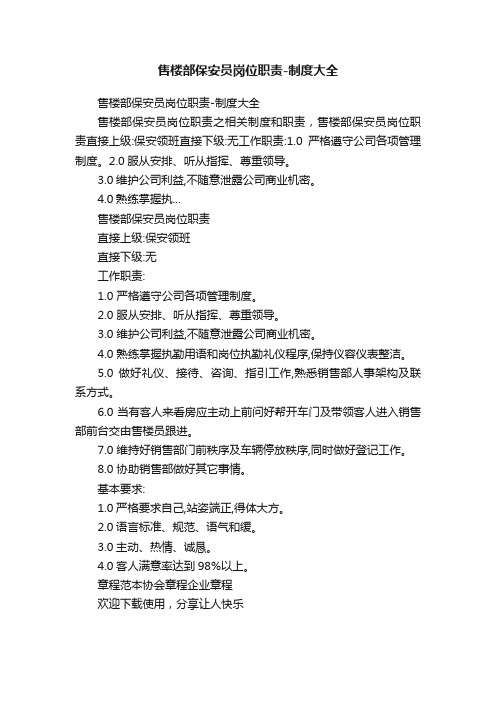 售楼部保安员岗位职责-制度大全

售楼部保安员岗位职责-制度大全

售楼部保安员岗位职责之相关制度和职责，售楼部保安员岗位职责直接上级:保安领班直接下级:无工作职责:1.0 严格遵守公司各项管理制度。2.0 服从安排、听从指挥、尊重领导。

3.0 维护公司利益,不随意泄露公司商业机密。

4.0 熟练掌握执...

售楼部保安员岗位职责

直接上级:保安领班

直接下级:无

工作职责:

1.0 严格遵守公司各项管理制度。

2.0 服从安排、听从指挥、尊重领导。

3.0 维护公司利益,不随意泄露公司商业机密。

4.0 熟练掌握执勤用语和岗位执勤礼仪程序,保持仪容仪表整洁。

5.0 做好礼仪、接待、咨询、指引工作,熟悉销售部人事架构及联系方式。

6.0 当有客人来看房应主动上前问好帮开车门及带领客人进入销售部前台交由售楼员跟进。

7.0 维持好销售部门前秩序及车辆停放秩序,同时做好登记工作。

8.0 协助销售部做好其它事情。

基本要求:

1.0 严格要求自己,站姿端正,得体大方。

2.0 语言标准、规范、语气和缓。

3.0 主动、热情、诚恳。

4.0 客人满意率达到 98%以上。

章程范本协会章程企业章程

欢迎下载使用，分享让人快乐